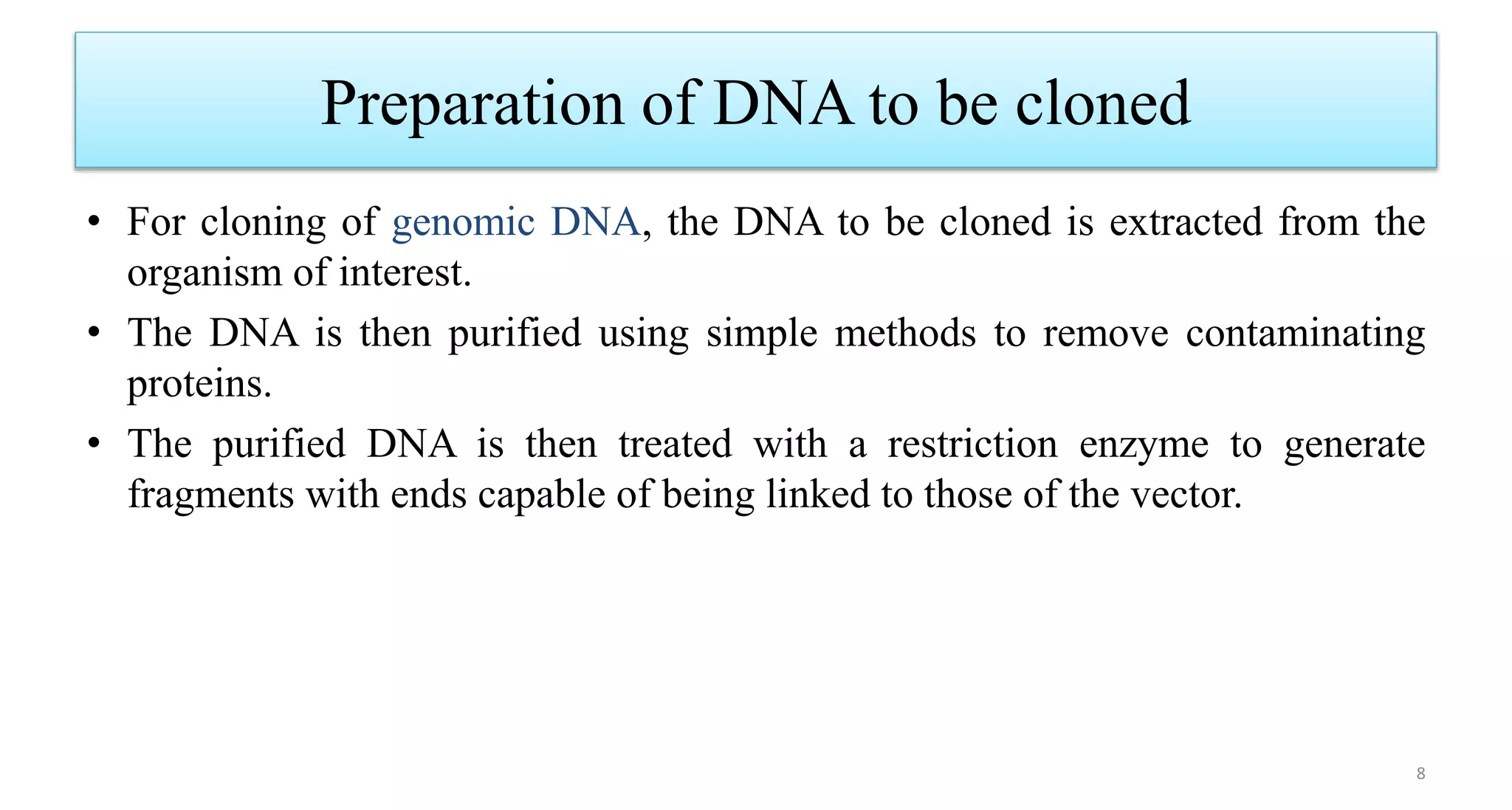 Preparation of DNA to be cloned

• For cloning of genomic DNA, the DNA to be cloned is extracted from the organism of interest.

• The DNA is then purified using simple methods to remove contaminating proteins.

• The purified DNA is then treated with a restriction enzyme to generate fragments with ends capable of being linked to those of the vector.

8